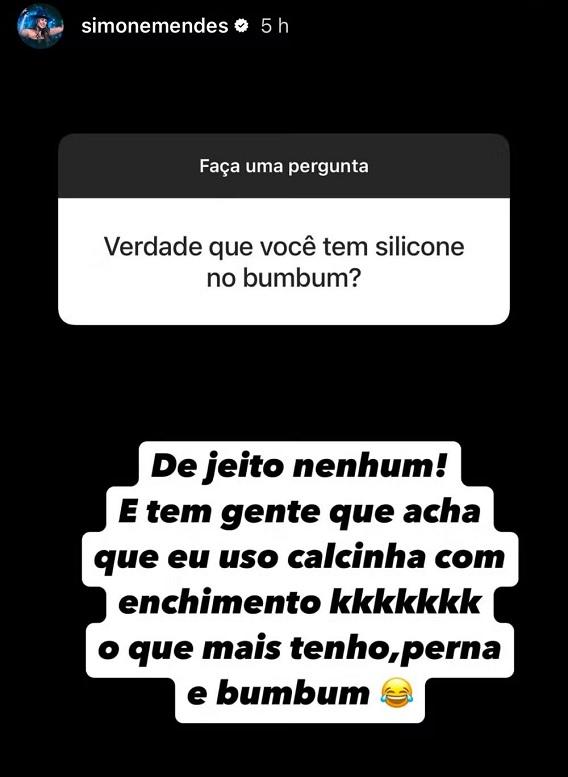 simonemendes 5 h

Faça uma pergunta

Verdade que você tem silicone no bumbum?

De jeito nenhum!
E tem gente que acha que eu uso calcinha com enchimento kkkkkkk
o que mais tenho,perna e bumbum 😂